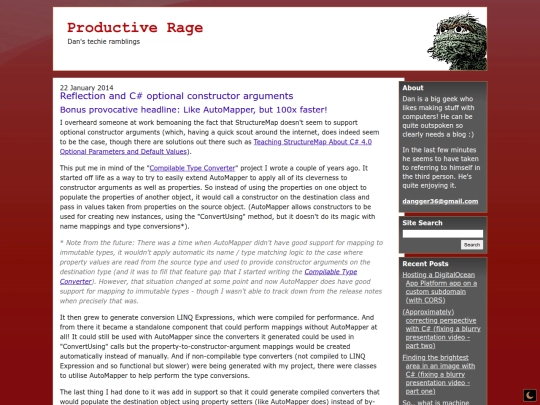 Productive Rage
Dan's techie ramblings

22 January 2014
Reflection and C# optional constructor arguments

Bonus provocative headline: Like AutoMapper, but 100x faster!

I overheard someone at work bemoaning the fact that StructureMap doesn't seem to support optional constructor arguments (which, having a quick scout around the internet, does indeed seem to be the case, though there are solutions out there such as Teaching StructureMap About C# 4.0 Optional Parameters and Default Values).

This put me in mind of the "Compilable Type Converter" project I wrote a couple of years ago. It started off life as a way to try to easily extend AutoMapper to apply all of its cleverness to constructor arguments as well as properties. So instead of using the properties on one object to populate the properties of another object, it would call a constructor on the destination class and pass in values taken from properties on the source object. (AutoMapper allows constructors to be used for creating new instances, using the "ConvertUsing" method, but it doesn't do its magic with name mappings and type conversions*).

* Note from the future: There was a time when AutoMapper didn't have good support for mapping to immutable types, it wouldn't apply automatic its name / type matching logic to the case where property values are read from the source type and used to provide constructor arguments on the destination type (and it was to fill that feature gap that I started writing the Compilable Type Converter). However, that situation changed at some point and now AutoMapper does have good support for mapping to immutable types - though I wasn't able to track down from the release notes when precisely that was.

It then grew to generate conversion LINQ Expressions, which were compiled for performance. And from there it became a standalone component that could perform mappings without AutoMapper at all! It could still be used with AutoMapper since the converters it generated could be used in "ConvertUsing" calls but the property-to-constructor-argument mappings would be created automatically instead of manually. And if non-compilable type converters (not compiled to LINQ Expression and so functional but slower) were being generated with my project, there were classes to utilise AutoMapper to help perform the type conversions.

The last thing I had done to it was add in support so that it could generate compiled converters that would populate the destination object using property setters (like AutoMapper does) instead of by-

About
Dan is a big geek who likes making stuff with computers! He can be quite outspoken so clearly needs a blog :)

In the last few minutes he seems to have taken to referring to himself in the third person. He's quite enjoying it.

dangger36@gmail.com

Site Search
Search

Recent Posts
Hosting a DigitalOcean App Platform app on a custom subdomain (with CORS)
(Approximately) correcting perspective with C# (fixing a blurry presentation video - part two)
Finding the brightest area in an image with C# (fixing a blurry presentation video - part one)
So.. what is machine